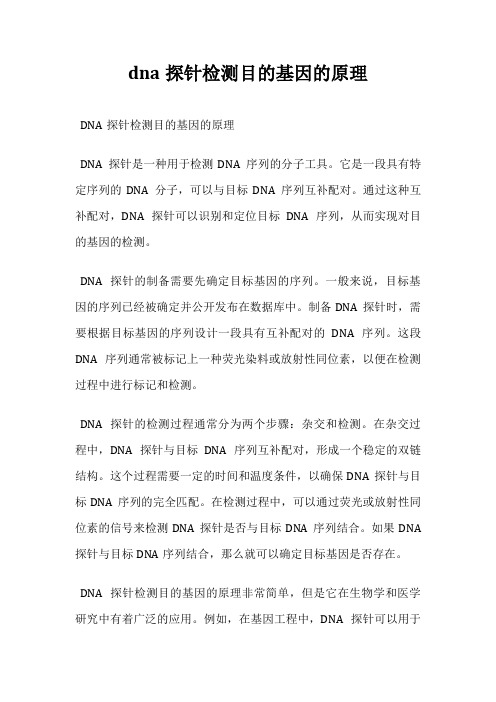 dna 探针检测目的基因的原理

DNA 探针检测目的基因的原理

DNA 探针是一种用于检测 DNA 序列的分子工具。它是一段具有特定序列的 DNA 分子，可以与目标 DNA 序列互补配对。通过这种互补配对，DNA 探针可以识别和定位目标 DNA 序列，从而实现对目的基因的检测。

DNA 探针的制备需要先确定目标基因的序列。一般来说，目标基因的序列已经被确定并公开发布在数据库中。制备 DNA 探针时，需要根据目标基因的序列设计一段具有互补配对的 DNA 序列。这段 DNA 序列通常被标记上一种荧光染料或放射性同位素，以便在检测过程中进行标记和检测。

DNA 探针的检测过程通常分为两个步骤：杂交和检测。在杂交过程中，DNA 探针与目标 DNA 序列互补配对，形成一个稳定的双链结构。这个过程需要一定的时间和温度条件，以确保 DNA 探针与目标 DNA 序列的完全匹配。在检测过程中，可以通过荧光或放射性同位素的信号来检测 DNA 探针是否与目标 DNA 序列结合。如果 DNA 探针与目标 DNA 序列结合，那么就可以确定目标基因是否存在。

DNA 探针检测目的基因的原理非常简单，但是它在生物学和医学研究中有着广泛的应用。例如，在基因工程中，DNA 探针可以用于